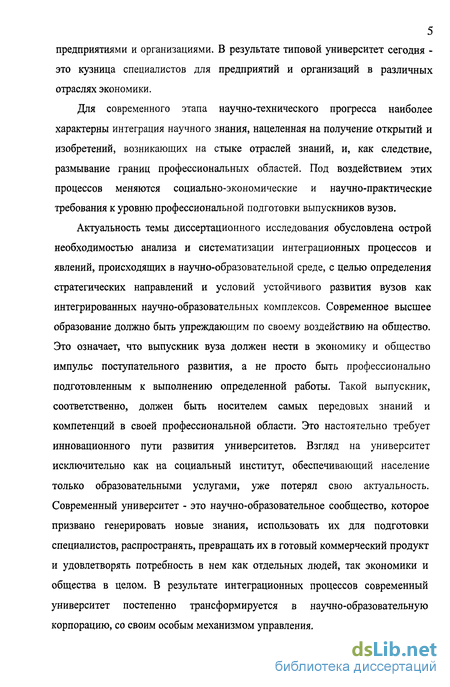 5

предприятиями и организациями. В результате типовой университет сегодня - это кузница специалистов для предприятий и организаций в различных отраслях экономики.

Для современного этапа научно-технического прогресса наиболее характерны интеграция научного знания, нацеленная на получение открытий и изобретений, возникающих на стыке отраслей знаний, и, как следствие, размывание границ профессиональных областей. Под воздействием этих процессов меняются социально-экономические и научно-практические требования к уровню профессиональной подготовки выпускников вузов.

Актуальность темы диссертационного исследования обусловлена острой необходимостью анализа и систематизации интеграционных процессов и явлений, происходящих в научно-образовательной среде, с целью определения стратегических направлений и условий устойчивого развития вузов как интегрированных научно-образовательных комплексов. Современное высшее образование должно быть упреждающим по своему воздействию на общество. Это означает, что выпускник вуза должен нести в экономику и общество импульс поступательного развития, а не просто быть профессионально подготовленным к выполнению определенной работы. Такой выпускник, соответственно, должен быть носителем самых передовых знаний и компетенций в своей профессиональной области. Это настоятельно требует инновационного пути развития университетов. Взгляд на университет исключительно как на социальный институт, обеспечивающий население только образовательными услугами, уже потерял свою актуальность. Современный университет - это научно-образовательное сообщество, которое призвано генерировать новые знания, использовать их для подготовки специалистов, распространять, превращать их в готовый коммерческий продукт и удовлетворять потребность в нем как отдельных людей, так экономики и общества в целом. В результате интеграционных процессов современный университет постепенно трансформируется в научно-образовательную корпорацию, со своим особым механизмом управления.

dsLib.net
библиотека диссертаций